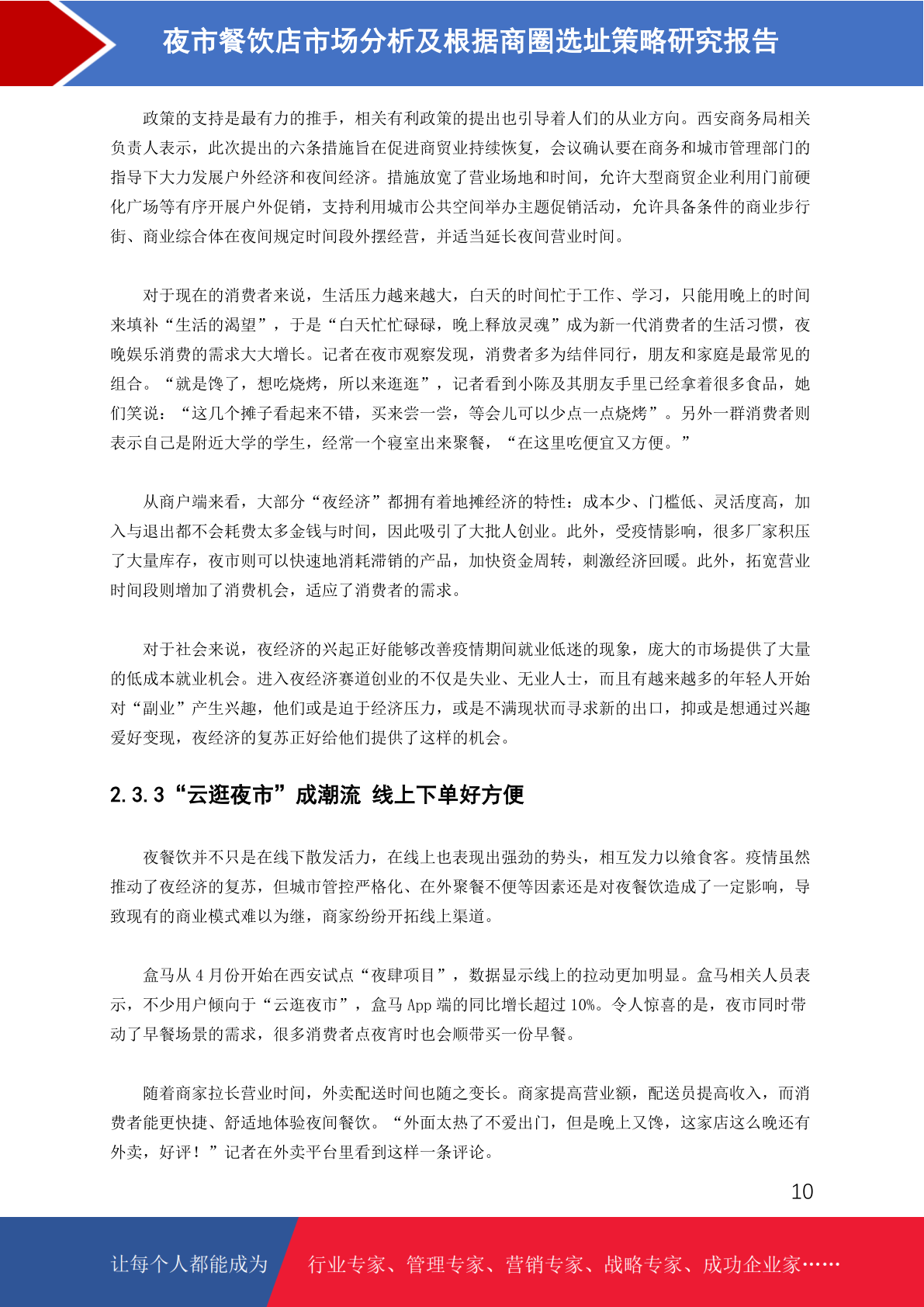 夜市餐饮店市场分析及根据商圈选址策略研究报告

政策的支持是最有力的推手，相关有利政策的提出也引导着人们的从业方向。西安商务局相关负责人表示，此次提出的六条措施旨在促进商贸业持续恢复，会议确认要在商务和城市管理部门的指导下大力发展户外经济和夜间经济。措施放宽了营业场地和时间，允许大型商贸企业利用门前硬化广场等有序开展户外促销，支持利用城市公共空间举办主题促销活动，允许具备条件的商业步行街、商业综合体在夜间规定时间段外摆经营，并适当延长夜间营业时间。

对于现在的消费者来说，生活压力越来越大，白天的时间忙于工作、学习，只能用晚上的时间来填补“生活的渴望”，于是“白天忙忙碌碌，晚上释放灵魂”成为新一代消费者的生活习惯，夜晚娱乐消费的需求大大增长。记者在夜市观察发现，消费者多为结伴同行，朋友和家庭是最常见的组合。“就是馋了，想吃烧烤，所以来逛逛”，记者看到小陈及其朋友手里已经拿着很多食品，她们笑说：“这几个摊子看起来不错，买来尝一尝，等会儿可以少点一点烧烤”。另外一群消费者则表示自己是附近大学的学生，经常一个寝室出来聚餐，“在这里吃便宜又方便。”

从商户端来看，大部分“夜经济”都拥有着地摊经济的特性：成本少、门槛低、灵活度高，加入与退出都不会耗费太多金钱与时间，因此吸引了大批人创业。此外，受疫情影响，很多厂家积压了大量库存，夜市则可以快速地消耗滞销的产品，加快资金周转，刺激经济回暖。此外，拓宽营业时间段则增加了消费机会，适应了消费者的需求。

对于社会来说，夜经济的兴起正好能够改善疫情期间就业低迷的现象，庞大的市场提供了大量的低成本就业机会。进入夜经济赛道创业的不仅是失业、无业人士，而且有越来越多的年轻人开始对“副业”产生兴趣，他们或是迫于经济压力，或是不满现状而寻求新的出口，抑或是想通过兴趣爱好变现，夜经济的复苏正好给他们提供了这样的机会。

2.3.3“云逛夜市”成潮流 线上下单好方便

夜餐饮并不只是在线下散发活力，在线上也表现出强劲的势头，相互发力以飨食客。疫情虽然推动了夜经济的复苏，但城市管控严格化、在外聚餐不便等因素还是对夜餐饮造成了一定影响，导致现有的商业模式难以为继，商家纷纷开拓线上渠道。

盒马从 4 月份开始在西安试点“夜肆项目”，数据显示线上的拉动更加明显。盒马相关人员表示，不少用户倾向于“云逛夜市”，盒马 App 端的同比增长超过 10%。令人惊喜的是，夜市同时带动了早餐场景的需求，很多消费者点夜宵时也会顺带买一份早餐。

随着商家拉长营业时间，外卖配送时间也随之变长。商家提高营业额，配送员提高收入，而消费者能更快捷、舒适地体验夜间餐饮。“外面太热了不爱出门，但是晚上又馋，这家店这么晚还有外卖，好评！”记者在外卖平台里看到这样一条评论。

10

让每个人都能成为 行业专家、管理专家、营销专家、战略专家、成功企业家……